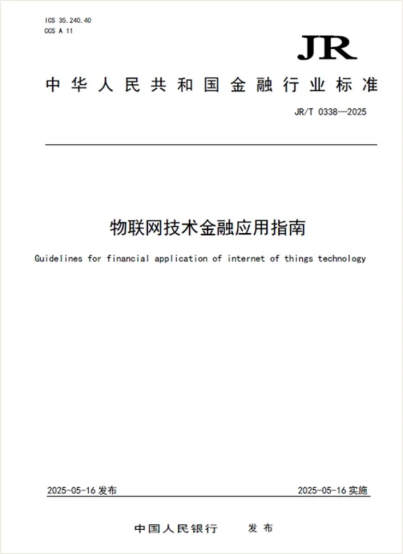 ICS 35.240.40
CCS A 11

JR

中华人民共和国金融行业标准

JR/T 0338—2025

物联网技术金融应用指南

Guidelines for financial application of internet of things technology

2025-05-16 发布

2025-05-16 实施

中国人民银行　发布